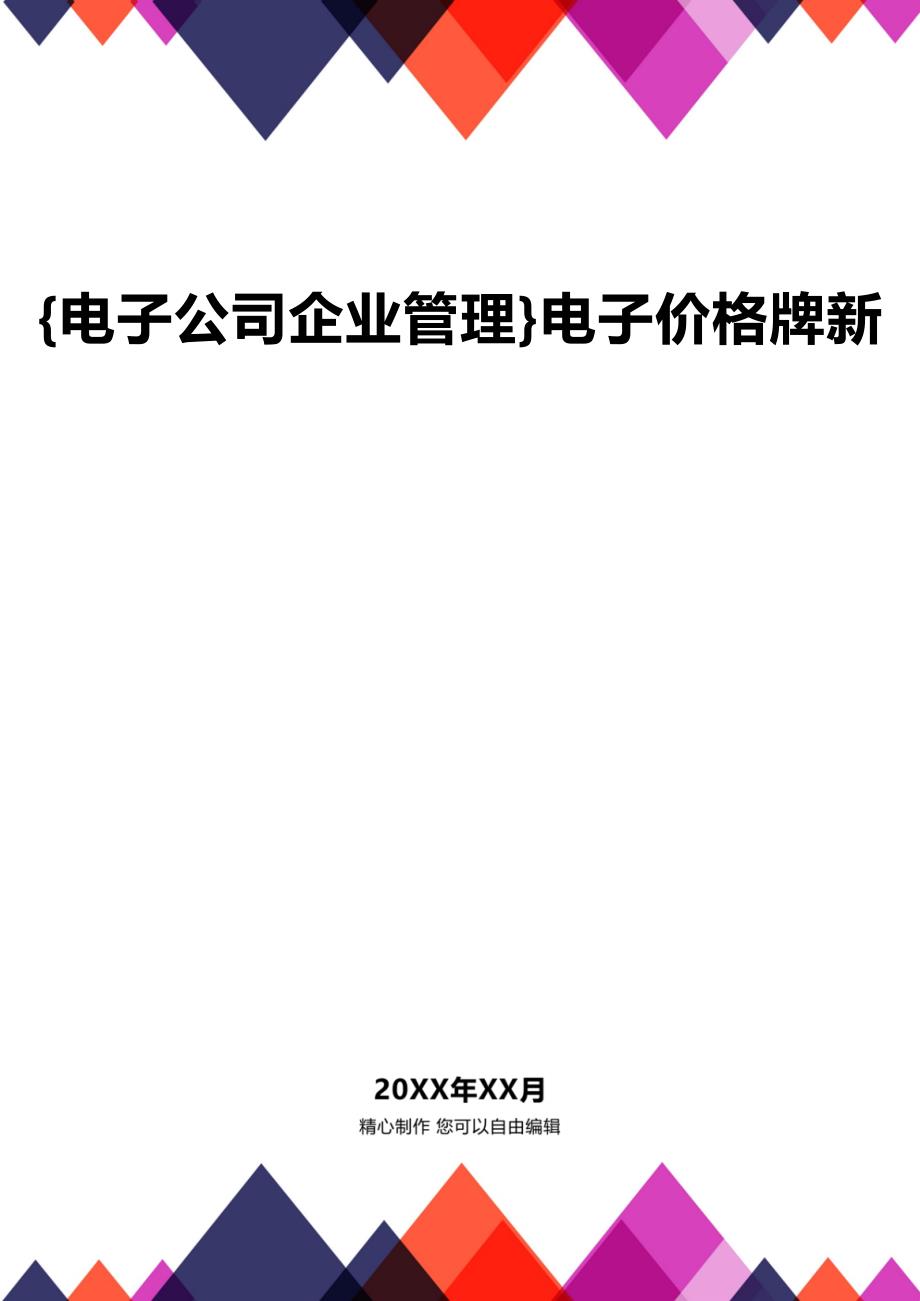 {电子公司企业管理}电子价格牌新

20XX年XX月

精心制作 您可以自由编辑